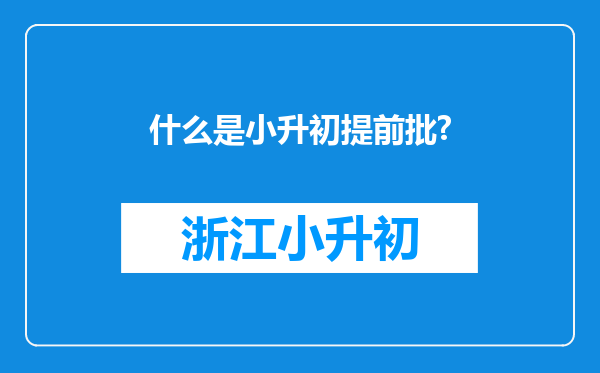 什么是小升初提前批?

浙江小升初